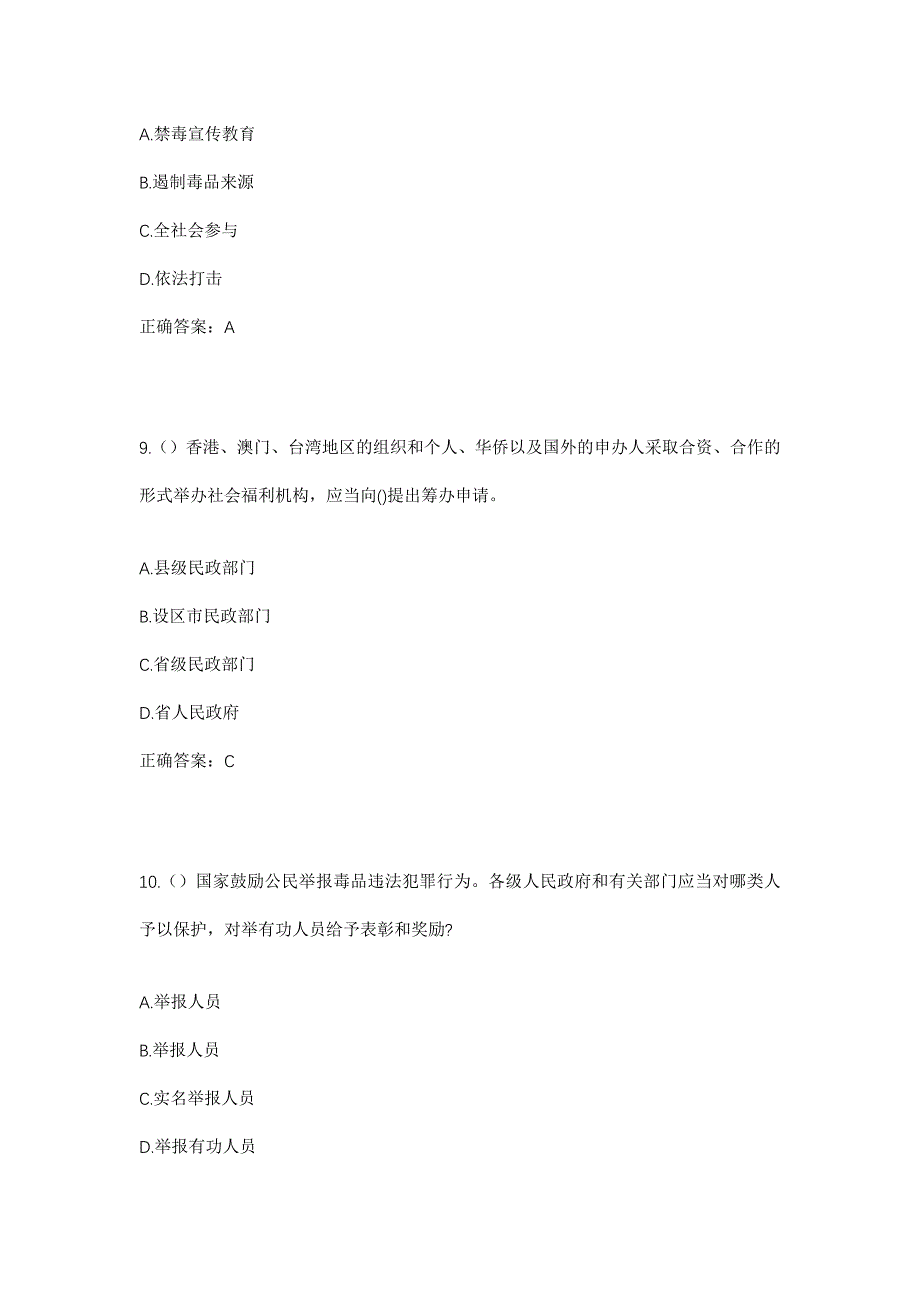 A.禁毒宣传教育

B.遏制毒品来源

C.全社会参与

D.依法打击

正确答案：A

9.（）香港、澳门、台湾地区的组织和个人、华侨以及国外的申办人采取合资、合作的形式举办社会福利机构，应当向()提出筹办申请。

A.县级民政部门

B.设区市民政部门

C.省级民政部门

D.省人民政府

正确答案：C

10.（）国家鼓励公民举报毒品违法犯罪行为。各级人民政府和有关部门应当对哪类人予以保护，对举有功人员给予表彰和奖励?

A.举报人员

B.举报人员

C.实名举报人员

D.举报有功人员